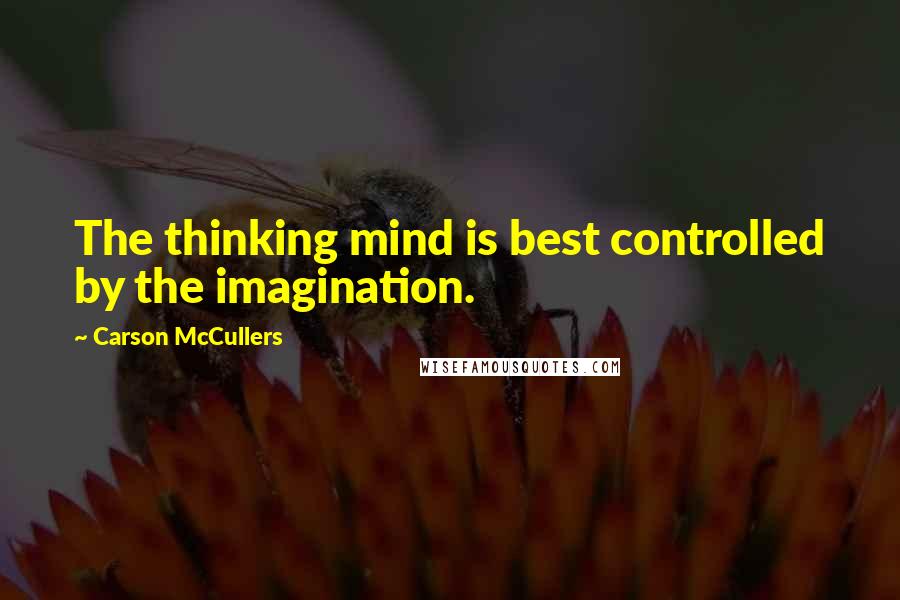 The thinking mind is best controlled by the imagination.

~ Carson McCullers

WISEFAMOUSQUOTES.COM